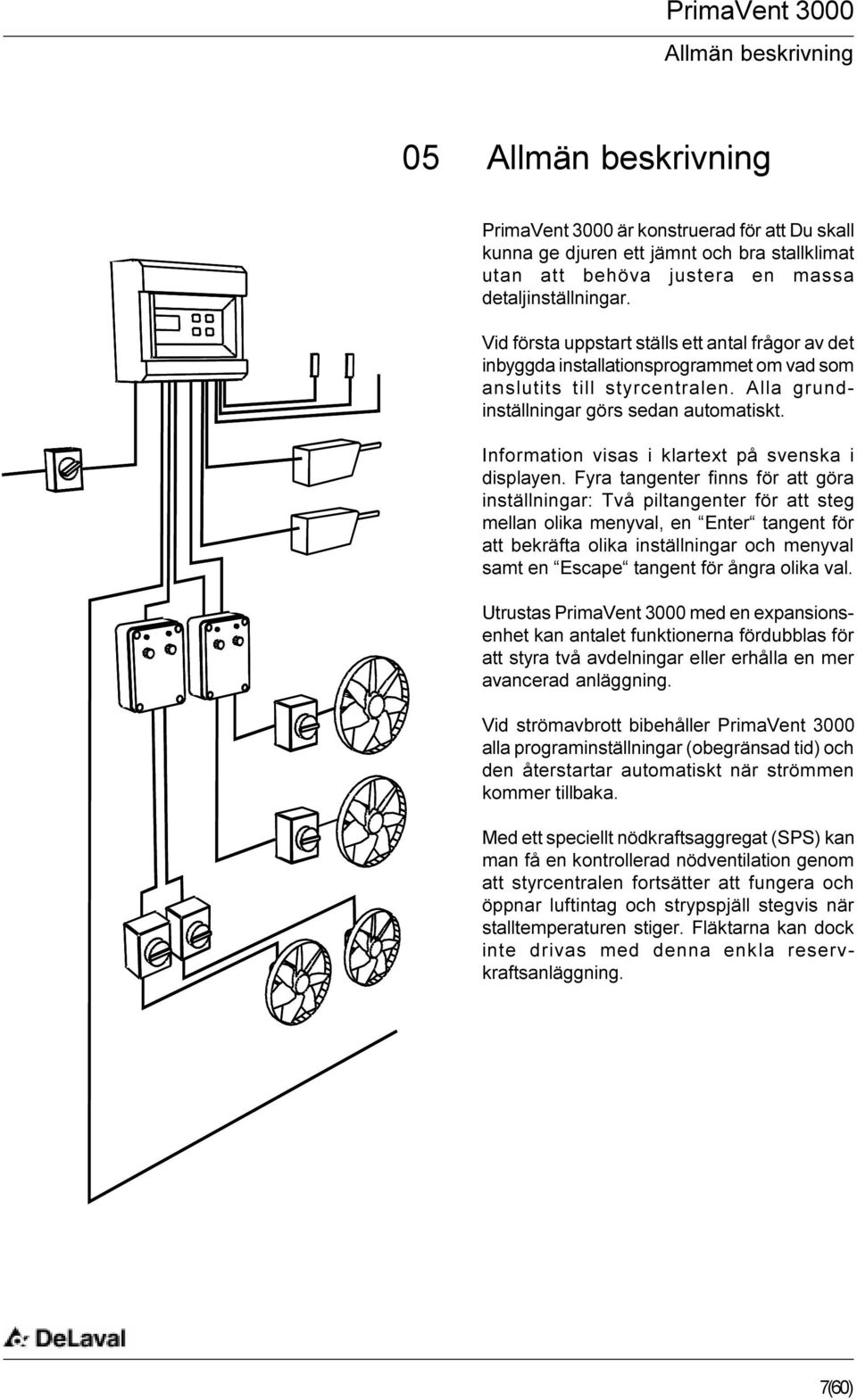 PrimaVent 3000
Allmän beskrivning

05 Allmän beskrivning

PrimaVent 3000 är konstruerad för att Du skall kunna ge djuren ett jämnt och bra stallklimat utan att behöva justera en massa detaljinställningar.

Vid första uppstart ställs ett antal frågor av det inbyggda installationsprogrammet om vad som anslutits till styrcentralen. Alla grundinställningar görs sedan automatiskt.

Information visas i klartext på svenska i displayen. Fyra tangenter finns för att göra inställningar: Två piltangenter för att steg mellan olika menyval, en “Enter“ tangent för att bekräfta olika inställningar och menyval samt en “Escape“ tangent för ångra olika val.

Utrustas PrimaVent 3000 med en expansionsenhet kan antalet funktionerna fördubblas för att styra två avdelningar eller erhålla en mer avancerad anläggning.

Vid strömavbrott bibehåller PrimaVent 3000 alla programinställningar (obegränsad tid) och den återstartar automatiskt när strömmen kommer tillbaka.

Med ett speciellt nödkraftsaggregat (SPS) kan man få en kontrollerad nödventilation genom att styrcentralen fortsätter att fungera och öppnar luftintag och strypspjäll stegvis när stalltemperaturen stiger. Fläktarna kan dock inte drivas med denna enkla reservkraftsanläggning.

DeLaval

7(60)